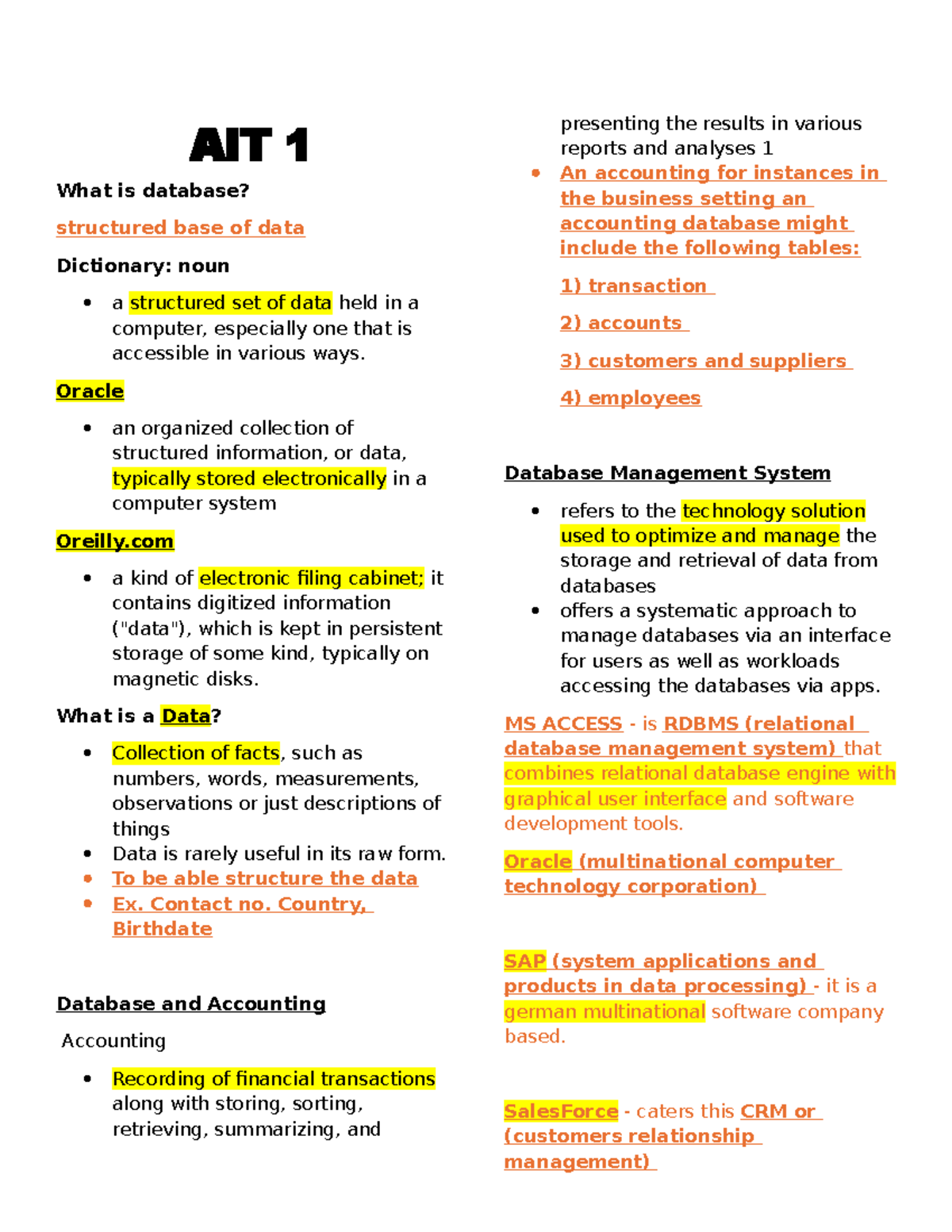 AIT 1

What is database?

structured base of data

Dictionary: noun

- a structured set of data held in a computer, especially one that is accessible in various ways.

Oracle

- an organized collection of structured information, or data, typically stored electronically in a computer system

Oreilly.com

- a kind of electronic filing cabinet; it contains digitized information ("data"), which is kept in persistent storage of some kind, typically on magnetic disks.

What is a Data?

- Collection of facts, such as numbers, words, measurements, observations or just descriptions of things
- Data is rarely useful in its raw form.
- To be able structure the data
- Ex. Contact no. Country, Birthdate

Database and Accounting

Accounting

- Recording of financial transactions along with storing, sorting, retrieving, summarizing, and presenting the results in various reports and analyses 1
- An accounting for instances in the business setting an accounting database might include the following tables:

1) transaction

2) accounts

3) customers and suppliers

4) employees

Database Management System

- refers to the technology solution used to optimize and manage the storage and retrieval of data from databases
- offers a systematic approach to manage databases via an interface for users as well as workloads accessing the databases via apps.

MS ACCESS - is RDBMS (relational database management system) that combines relational database engine with graphical user interface and software development tools.

Oracle (multinational computer technology corporation)

SAP (system applications and products in data processing) - it is a german multinational software company based.

SalesForce - caters this CRM or (customers relationship management)